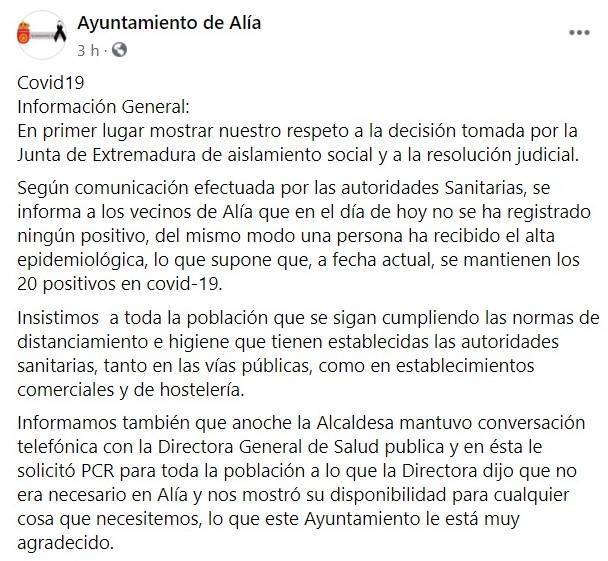 Ayuntamiento de Alía
3 h ·

Covid19
Información General:
En primer lugar mostrar nuestro respeto a la decisión tomada por la Junta de Extremadura de aislamiento social y a la resolución judicial.

Según comunicación efectuada por las autoridades Sanitarias, se informa a los vecinos de Alía que en el día de hoy no se ha registrado ningún positivo, del mismo modo una persona ha recibido el alta epidemiológica, lo que supone que, a fecha actual, se mantienen los 20 positivos en covid-19.

Insistimos  a toda la población que se sigan cumpliendo las normas de distanciamiento e higiene que tienen establecidas las autoridades sanitarias, tanto en las vías públicas, como en establecimientos comerciales y de hostelería.

Informamos también que anoche la Alcaldesa mantuvo conversación telefónica con la Directora General de Salud publica y en ésta le solicitó PCR para toda la población a lo que la Directora dijo que no era necesario en Alía y nos mostró su disponibilidad para cualquier cosa que necesitemos, lo que este Ayuntamiento le está muy agradecido.